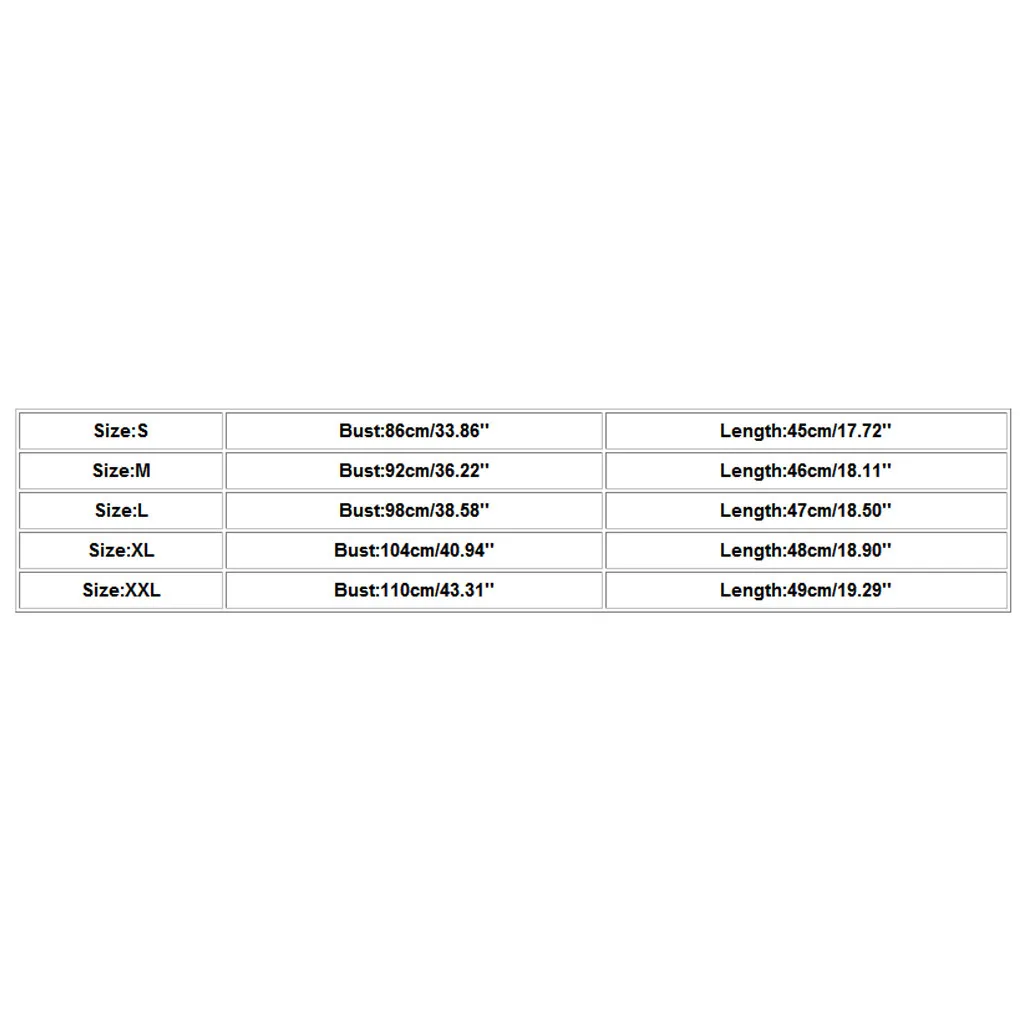 | Size:S | Bust:86cm/33.86'' | Length:45cm/17.72'' |
|---|---|---|
| Size:M | Bust:92cm/36.22'' | Length:46cm/18.11'' |
| Size:L | Bust:98cm/38.58'' | Length:47cm/18.50'' |
| Size:XL | Bust:104cm/40.94'' | Length:48cm/18.90'' |
| Size:XXL | Bust:110cm/43.31'' | Length:49cm/19.29'' |